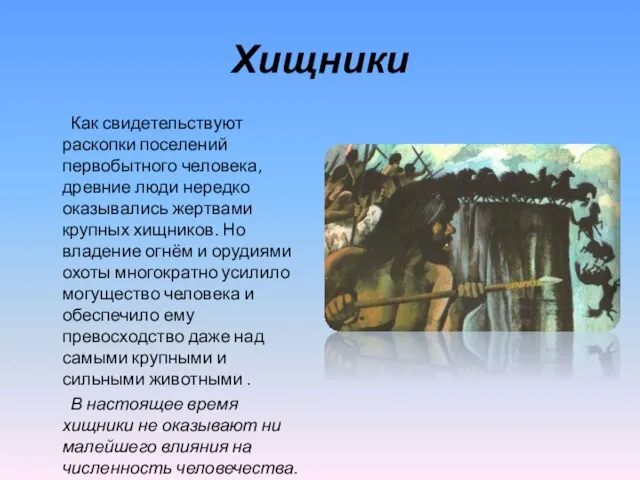 Хищники

Как свидетельствуют раскопки поселений первобытного человека, древние люди нередко оказывались жертвами крупных хищников. Но владение огнём и орудиями охоты многократно усилило могущество человека и обеспечило ему превосходство даже над самыми крупными и сильными животными .

В настоящее время хищники не оказывают ни малейшего влияния на численность человечества.